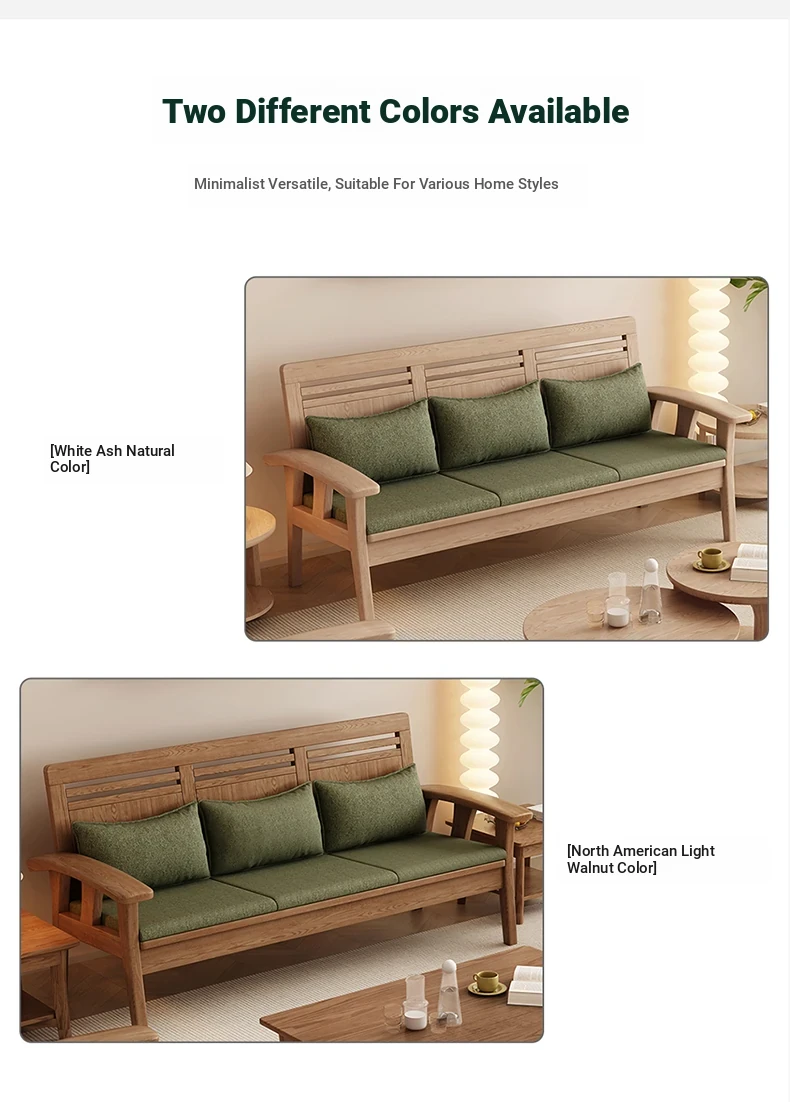 Two Different Colors Available

Minimalist Versatile, Suitable For Various Home Styles

[White Ash Natural Color]

[North American Light Walnut Color]